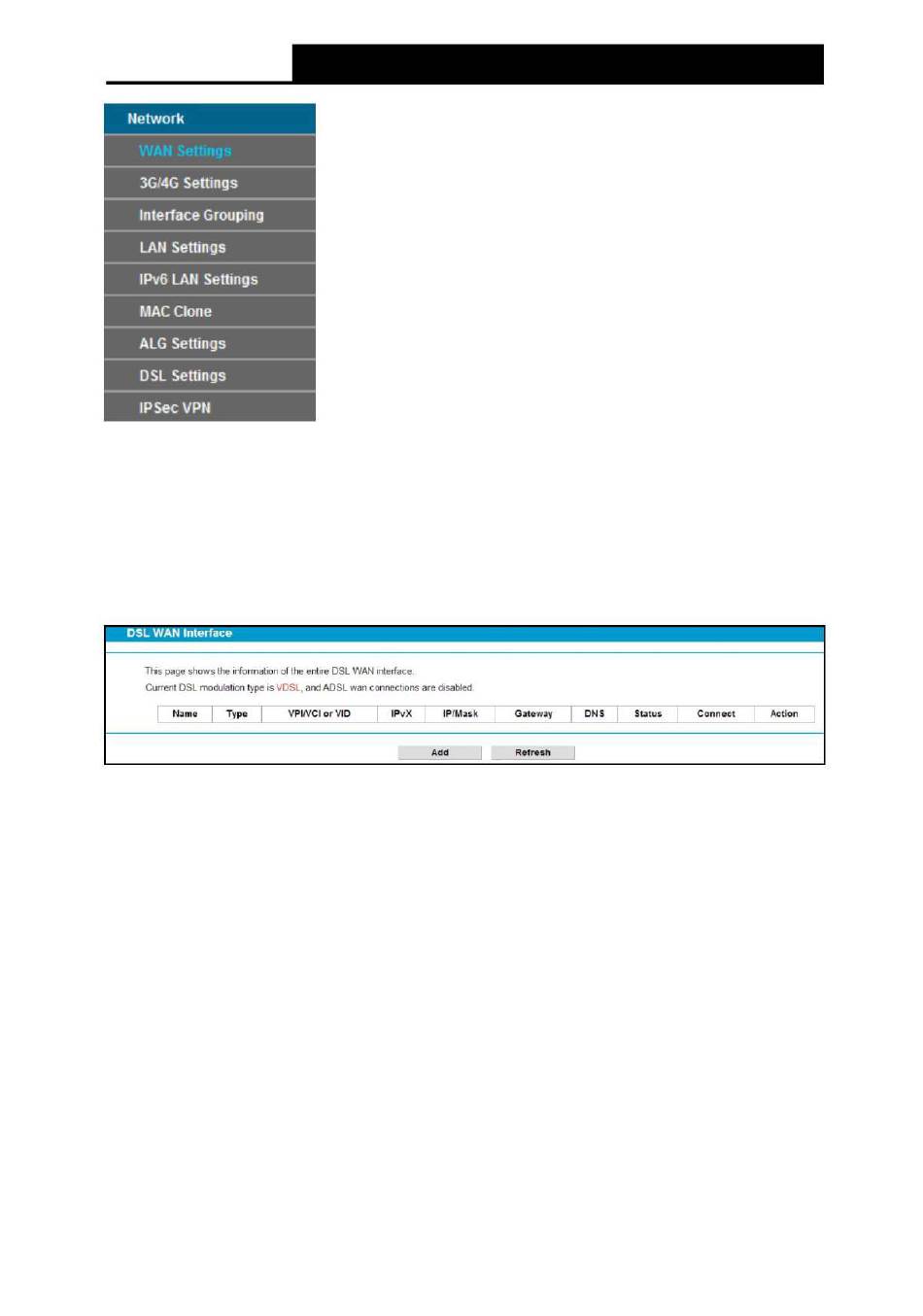 Network

WAN Settings

3G/4G Settings

Interface Grouping

LAN Settings

IPv6 LAN Settings

MAC Clone

ALG Settings

DSL Settings

IPSec VPN

DSL WAN Interface

This page shows the information of the entire DSL WAN interface.

Current DSL modulation type is VDSL, and ADSL wan connections are disabled.

| Name | Type | VPI/VCI or VID | IPvX | IP/Mask | Gateway | DNS | Status | Connect | Action |
|---|---|---|---|---|---|---|---|---|---|

Add Refresh